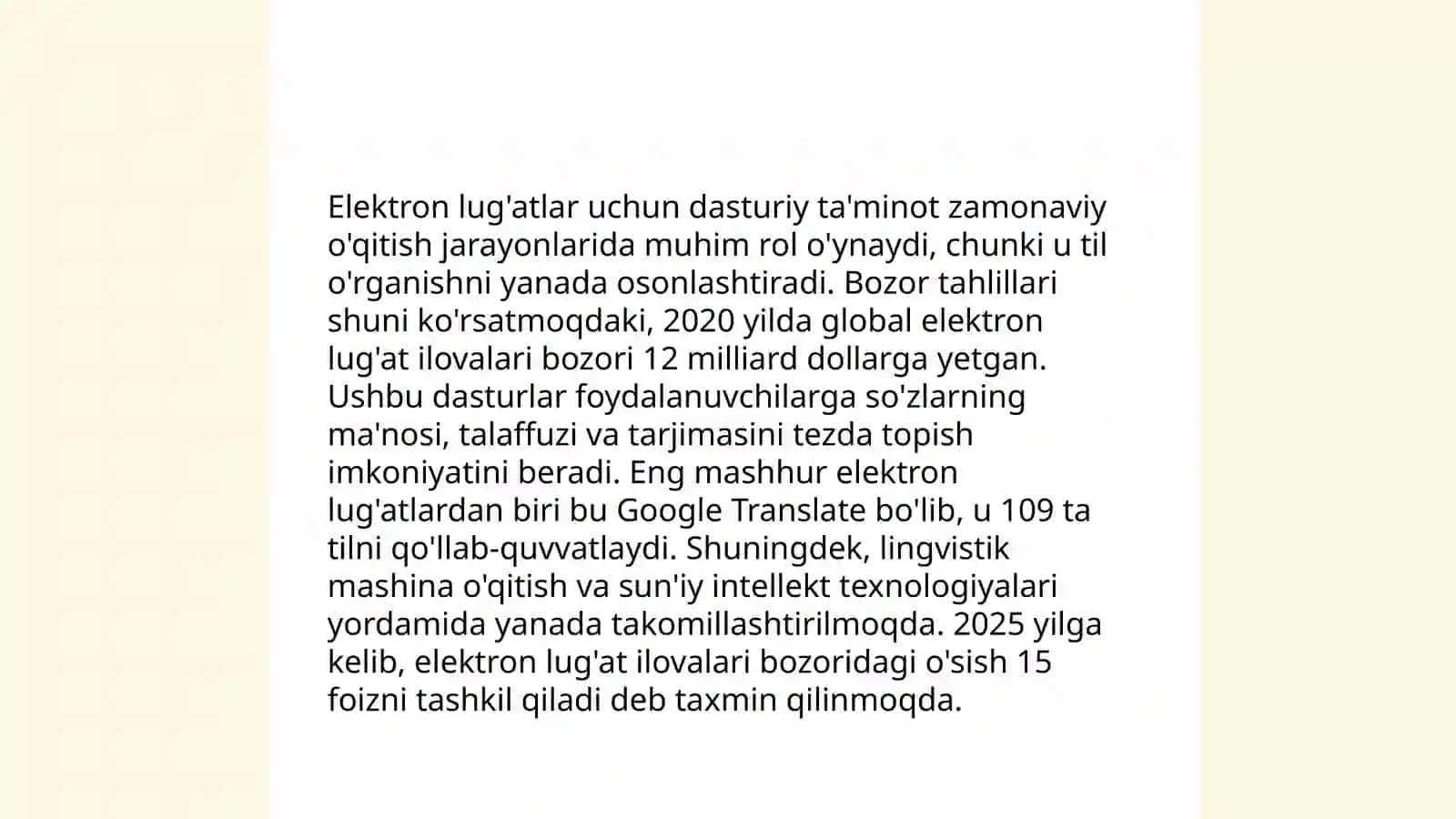 Elektron lug'atlar uchun dasturiy ta'minot zamonaviy o'qitish jarayonlarida muhim rol o'ynaydi, chunki u til o'rganishni yanada osonlashtiradi. Bozor tahlillari shuni ko'rsatmoqdaki, 2020 yilda global elektron lug'at ilovalari bozori 12 milliard dollarga yetgan. Ushbu dasturlar foydalanuvchilarga so'zlarning ma'nosi, talaffuzi va tarjimasini tezda topish imkoniyatini beradi. Eng mashhur elektron lug'atlardan biri bu Google Translate bo'lib, u 109 ta tilni qo'llab-quvvatlaydi. Shuningdek, lingvistik mashina o'qitish va sun'iy intellekt texnologiyalari yordamida yanada takomillashtirilmoqda. 2025 yilga kelib, elektron lug'at ilovalari bozoridagi o'sish 15 foizni tashkil qiladi deb taxmin qilinmoqda.